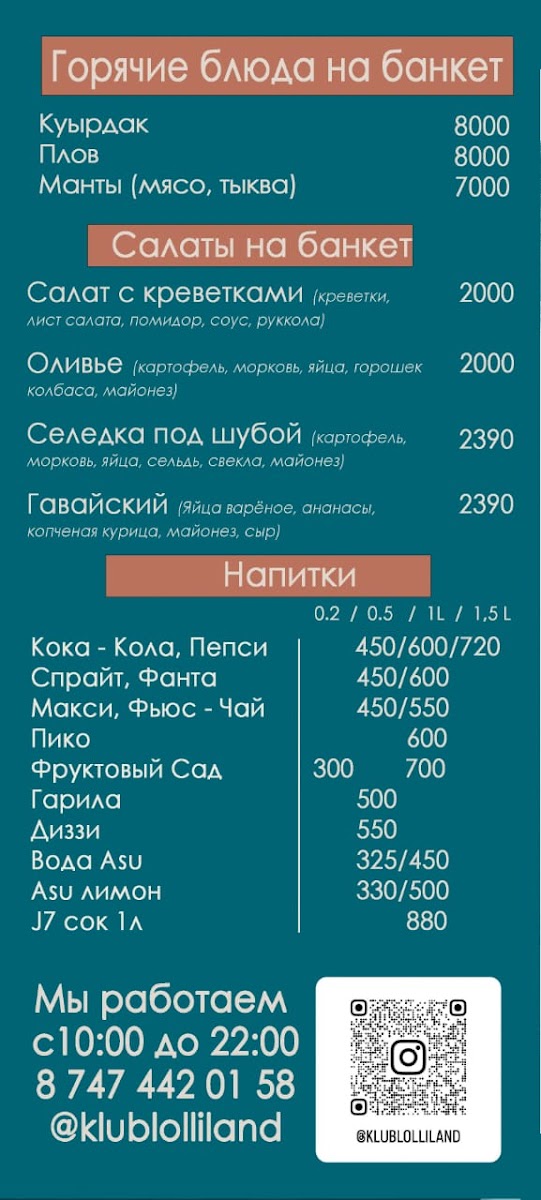 Горячие блюда на банкет

Куырдак 8000
Плов 8000
Манты (мясо, тыква) 7000

Салаты на банкет

Салат с креветками (креветки, лист салата, помидор, соус, руккола) 2000

Оливье (картофель, морковь, яйца, горошек колбаса, майонез) 2000

Селедка под шубой (картофель, морковь, яйца, сельдь, свекла, майонез) 2390

Гавайский (Яйца варёное, ананасы, копченая курица, майонез, сыр) 2390

Напитки

0.2 / 0.5 / 1L / 1,5 L

Кока - Кола, Пепси 450/600/720
Спрайт, Фанта 450/600
Макси, Фьюс - Чай 450/550
Пико 600
Фруктовый Сад 300 700
Гарила 500
Диззи 550
Вода Asu 325/450
Asu лимон 330/500
J7 сок 1л 880

Мы работаем
с10:00 до 22:00
8 747 442 01 58
@klublolliland

@KLUBLOLLILAND